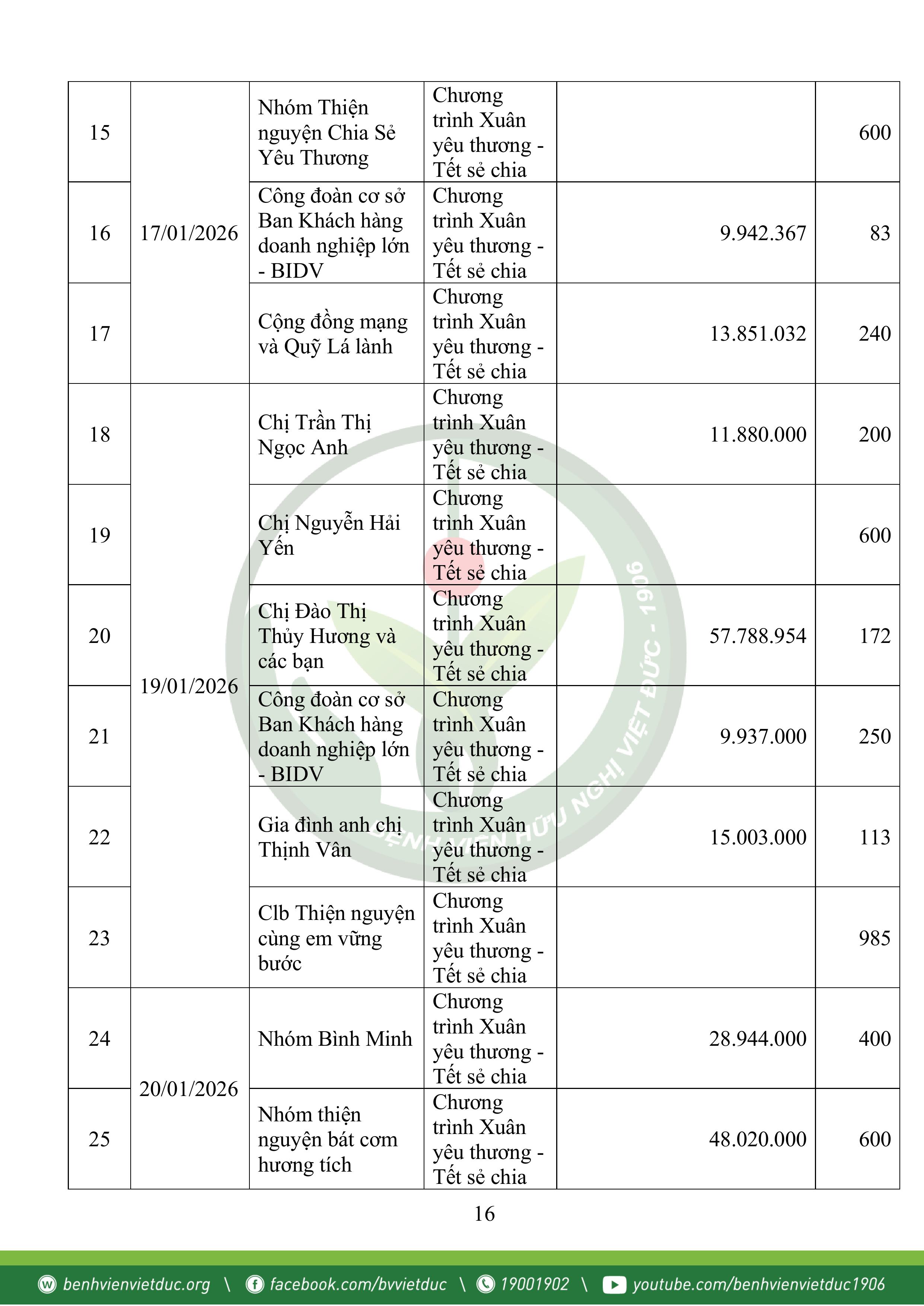 | 15 | 17/01/2026 | Nhóm Thiện nguyện Chia Sẻ Yêu Thương | Chương trình Xuân yêu thương - Tết sẻ chia | | 600 |
|---|---|---|---|---|---|
| 16 | | Công đoàn cơ sở Ban Khách hàng doanh nghiệp lớn - BIDV | Chương trình Xuân yêu thương - Tết sẻ chia | 9.942.367 | 83 |
| 17 | | Cộng đồng mạng và Quỹ Lá lành | Chương trình Xuân yêu thương - Tết sẻ chia | 13.851.032 | 240 |
| 18 | 19/01/2026 | Chị Trần Thị Ngọc Anh | Chương trình Xuân yêu thương - Tết sẻ chia | 11.880.000 | 200 |
| 19 | | Chị Nguyễn Hải Yến | Chương trình Xuân yêu thương - Tết sẻ chia | | 600 |
| 20 | | Chị Đào Thị Thủy Hương và các bạn | Chương trình Xuân yêu thương - Tết sẻ chia | 57.788.954 | 172 |
| 21 | | Công đoàn cơ sở Ban Khách hàng doanh nghiệp lớn - BIDV | Chương trình Xuân yêu thương - Tết sẻ chia | 9.937.000 | 250 |
| 22 | | Gia đình anh chị Thịnh Vân | Chương trình Xuân yêu thương - Tết sẻ chia | 15.003.000 | 113 |
| 23 | | Clb Thiện nguyện cùng em vững bước | Chương trình Xuân yêu thương - Tết sẻ chia | | 985 |
| 24 | 20/01/2026 | Nhóm Bình Minh | Chương trình Xuân yêu thương - Tết sẻ chia | 28.944.000 | 400 |
| 25 | | Nhóm thiện nguyện bát cơm hương tích | Chương trình Xuân yêu thương - Tết sẻ chia | 48.020.000 | 600 |

BỆNH VIỆN HỮU NGHỊ VIỆT ĐỨC - 1906

16

benhvienvietduc.org \ facebook.com/bvvietduc \ 19001902 \ youtube.com/benhvienvietduc1906